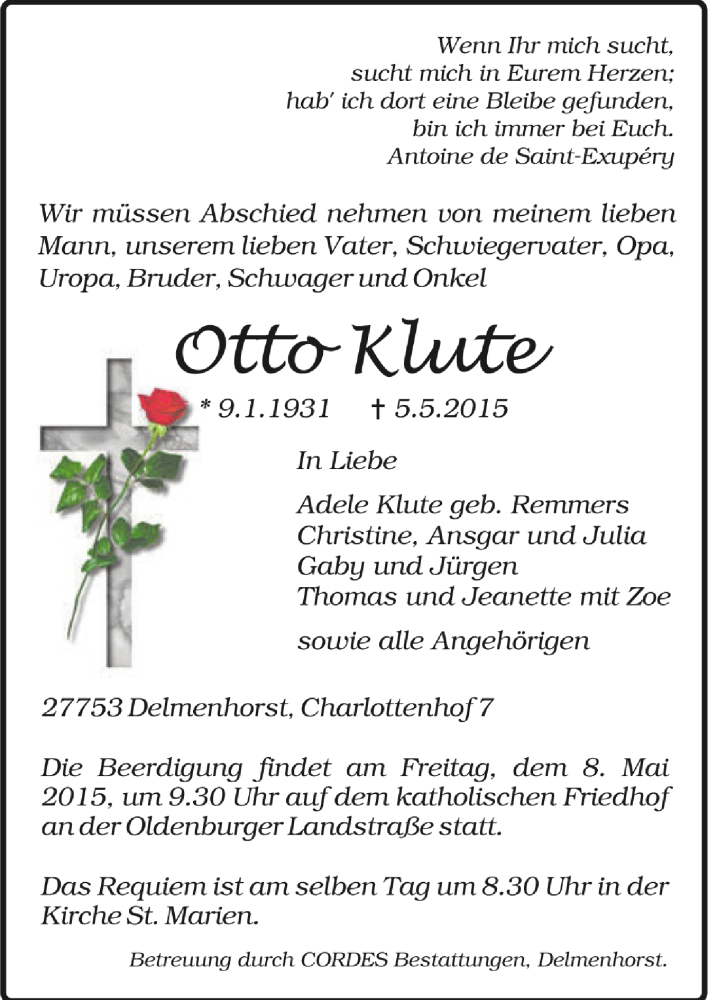 Wenn Ihr mich sucht,
sucht mich in Eurem Herzen;
hab' ich dort eine Bleibe gefunden,
bin ich immer bei Euch.
Antoine de Saint-Exupéry

Wir müssen Abschied nehmen von meinem lieben Mann, unserem lieben Vater, Schwiegervater, Opa, Uropa, Bruder, Schwager und Onkel

Otto Klute

* 9.1.1931 † 5.5.2015

In Liebe

Adele Klute geb. Remmers
Christine, Ansgar und Julia
Gaby und Jürgen
Thomas und Jeanette mit Zoe

sowie alle Angehörigen

27753 Delmenhorst, Charlottenhof 7

Die Beerdigung findet am Freitag, dem 8. Mai 2015, um 9.30 Uhr auf dem katholischen Friedhof an der Oldenburger Landstraße statt.

Das Requiem ist am selben Tag um 8.30 Uhr in der Kirche St. Marien.

Betreuung durch CORDES Bestattungen, Delmenhorst.